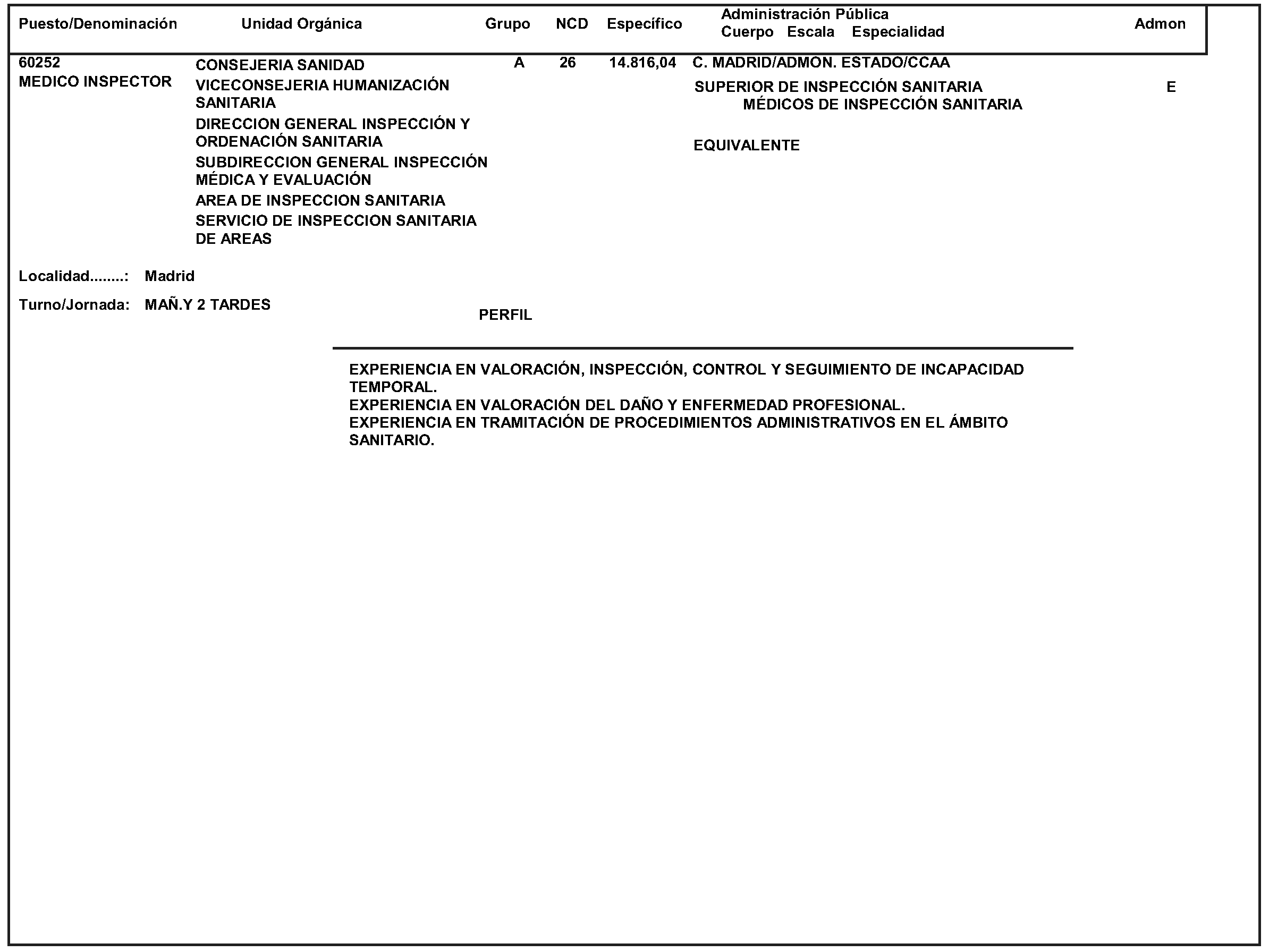 | Puesto/Denominación | Unidad Orgánica | Grupo | NCD | Específico | Administración Pública Cuerpo Escala Especialidad | Admon |
|---|---|---|---|---|---|---|
| 60252 MEDICO INSPECTOR | CONSEJERIA SANIDAD VICECONSEJERIA HUMANIZACIÓN SANITARIA DIRECCION GENERAL INSPECCIÓN Y ORDENACIÓN SANITARIA SUBDIRECCION GENERAL INSPECCIÓN MÉDICA Y EVALUACIÓN AREA DE INSPECCION SANITARIA SERVICIO DE INSPECCION SANITARIA DE AREAS | A | 26 | 14.816,04 | C. MADRID/ADMON. ESTADO/CCAA SUPERIOR DE INSPECCIÓN SANITARIA MÉDICOS DE INSPECCIÓN SANITARIA EQUIVALENTE | E |

Localidad........: Madrid

Turno/Jornada: MAÑ.Y 2 TARDES

PERFIL

EXPERIENCIA EN VALORACIÓN, INSPECCIÓN, CONTROL Y SEGUIMIENTO DE INCAPACIDAD TEMPORAL.
EXPERIENCIA EN VALORACIÓN DEL DAÑO Y ENFERMEDAD PROFESIONAL.
EXPERIENCIA EN TRAMITACIÓN DE PROCEDIMIENTOS ADMINISTRATIVOS EN EL ÁMBITO SANITARIO.